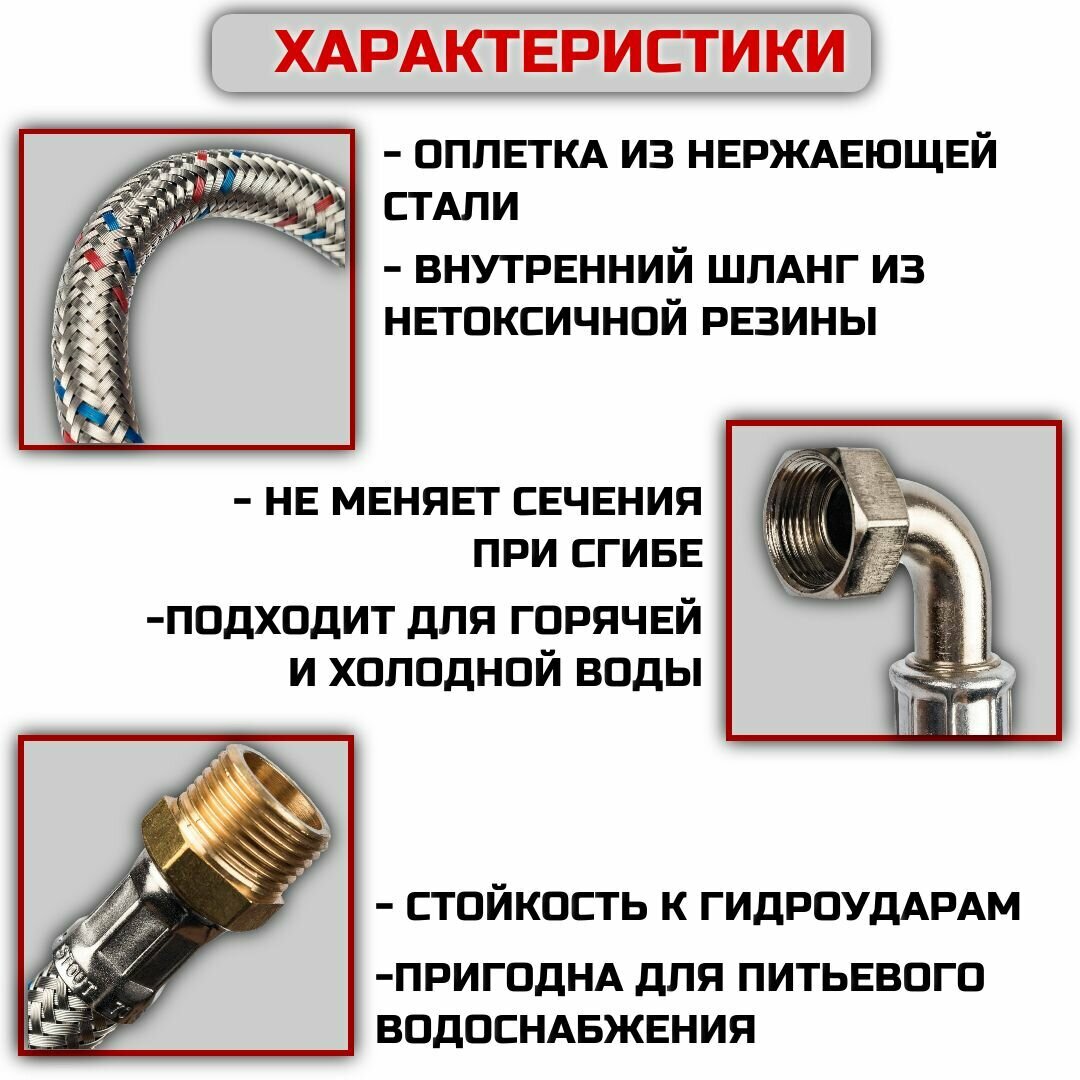 ХАРАКТЕРИСТИКИ

- ОПЛЕТКА ИЗ НЕРЖАЕЮЩЕЙ СТАЛИ

- ВНУТРЕННИЙ ШЛАНГ ИЗ НЕТОКСИЧНОЙ РЕЗИНЫ

- НЕ МЕНЯЕТ СЕЧЕНИЯ ПРИ СГИБЕ

-ПОДХОДИТ ДЛЯ ГОРЯЧЕЙ И ХОЛОДНОЙ ВОДЫ

- СТОЙКОСТЬ К ГИДРОУДАРАМ

-ПРИГОДНА ДЛЯ ПИТЬЕВОГО ВОДОСНАБЖЕНИЯ